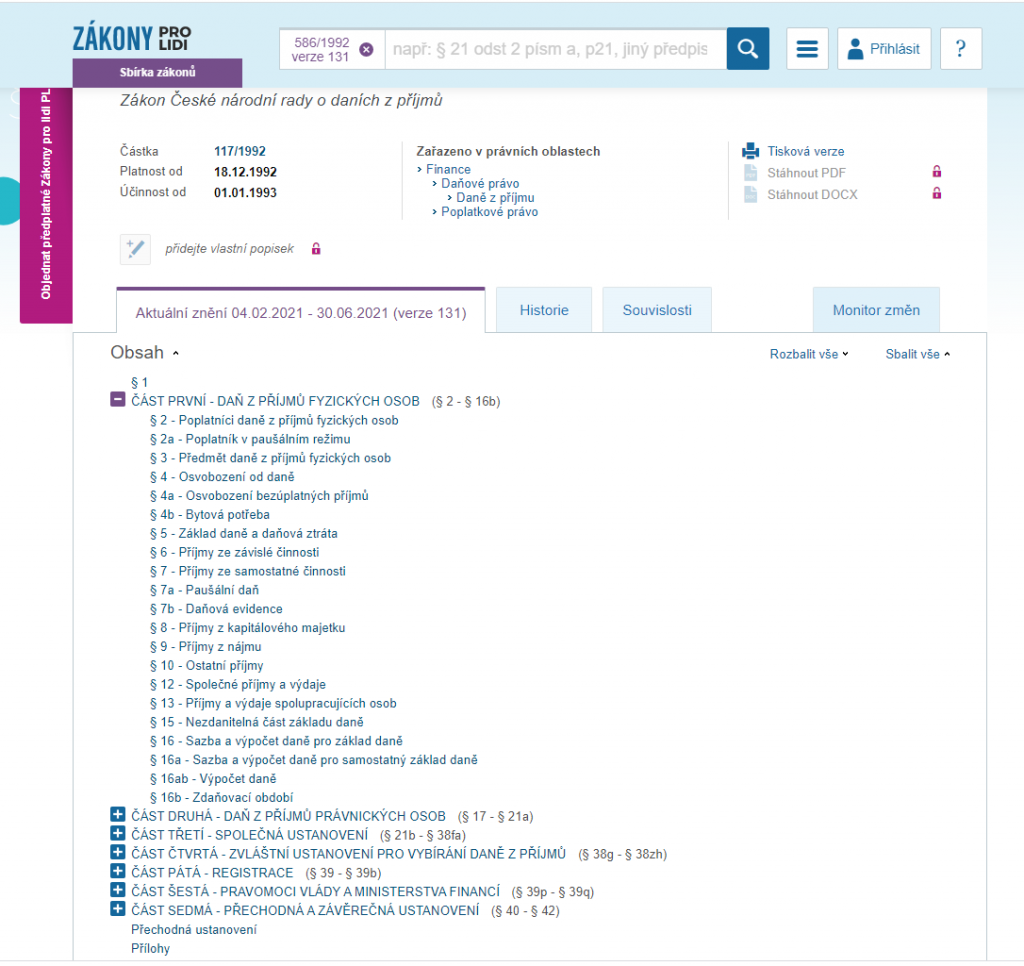 ZÁKONY PRO LIDI
Sbírka zákonů

586/1992 verze 131
např: § 21 odst 2 písm a, p21, jiný předpis

Přihlásit
?

Objednat předplatné Zákony pro lidi PL

Zákon České národní rady o daních z příjmů

Částka 117/1992
Platnost od 18.12.1992
Účinnost od 01.01.1993

Zařazeno v právních oblastech
› Finance
› Daňové právo
› Daně z příjmu
› Poplatkové právo

Tisková verze
Stáhnout PDF
Stáhnout DOCX

přidejte vlastní popisek

Aktuální znění 04.02.2021 - 30.06.2021 (verze 131)
Historie
Souvislosti
Monitor změn

Obsah
Rozbalit vše
Sbalit vše

§ 1
ČÁST PRVNÍ - DAŇ Z PŘÍJMŮ FYZICKÝCH OSOB (§ 2 - § 16b)
§ 2 - Poplatníci daně z příjmů fyzických osob
§ 2a - Poplatník v paušálním režimu
§ 3 - Předmět daně z příjmů fyzických osob
§ 4 - Osvobození od daně
§ 4a - Osvobození bezúplatných příjmů
§ 4b - Bytová potřeba
§ 5 - Základ daně a daňová ztráta
§ 6 - Příjmy ze závislé činnosti
§ 7 - Příjmy ze samostatné činnosti
§ 7a - Paušální daň
§ 7b - Daňová evidence
§ 8 - Příjmy z kapitálového majetku
§ 9 - Příjmy z nájmu
§ 10 - Ostatní příjmy
§ 12 - Společné příjmy a výdaje
§ 13 - Příjmy a výdaje spolupracujících osob
§ 15 - Nezdanitelná část základu daně
§ 16 - Sazba a výpočet daně pro základ daně
§ 16a - Sazba a výpočet daně pro samostatný základ daně
§ 16ab - Výpočet daně
§ 16b - Zdaňovací období
ČÁST DRUHÁ - DAŇ Z PŘÍJMŮ PRÁVNICKÝCH OSOB (§ 17 - § 21a)
ČÁST TŘETÍ - SPOLEČNÁ USTANOVENÍ (§ 21b - § 38fa)
ČÁST ČTVRTÁ - ZVLÁŠTNÍ USTANOVENÍ PRO VYBÍRÁNÍ DANĚ Z PŘÍJMŮ (§ 38g - § 38zh)
ČÁST PÁTÁ - REGISTRACE (§ 39 - § 39b)
ČÁST ŠESTÁ - PRAVOMOCI VLÁDY A MINISTERSTVA FINANCÍ (§ 39p - § 39q)
ČÁST SEDMÁ - PŘECHODNÁ A ZÁVĚREČNÁ USTANOVENÍ (§ 40 - § 42)
Přechodná ustanovení
Přílohy